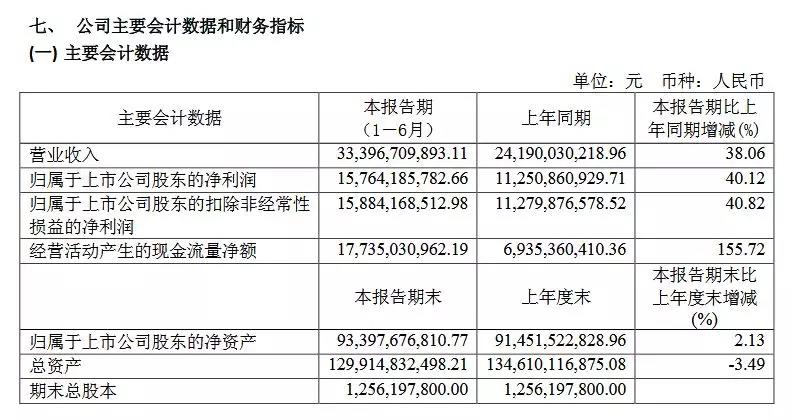 七、 公司主要会计数据和财务指标

(一) 主要会计数据

单位：元 币种：人民币

| 主要会计数据 | 本报告期（1－6月） | 上年同期 | 本报告期比上年同期增减(%) |
|---|---|---|---|
| 营业收入 | 33,396,709,893.11 | 24,190,030,218.96 | 38.06 |
| 归属于上市公司股东的净利润 | 15,764,185,782.66 | 11,250,860,929.71 | 40.12 |
| 归属于上市公司股东的扣除非经常性损益的净利润 | 15,884,168,512.98 | 11,279,876,578.52 | 40.82 |
| 经营活动产生的现金流量净额 | 17,735,030,962.19 | 6,935,360,410.36 | 155.72 |
|  | 本报告期末 | 上年度末 | 本报告期末比上年度末增减(%) |
| 归属于上市公司股东的净资产 | 93,397,676,810.77 | 91,451,522,828.96 | 2.13 |
| 总资产 | 129,914,832,498.21 | 134,610,116,875.08 | -3.49 |
| 期末总股本 | 1,256,197,800.00 | 1,256,197,800.00 |  |